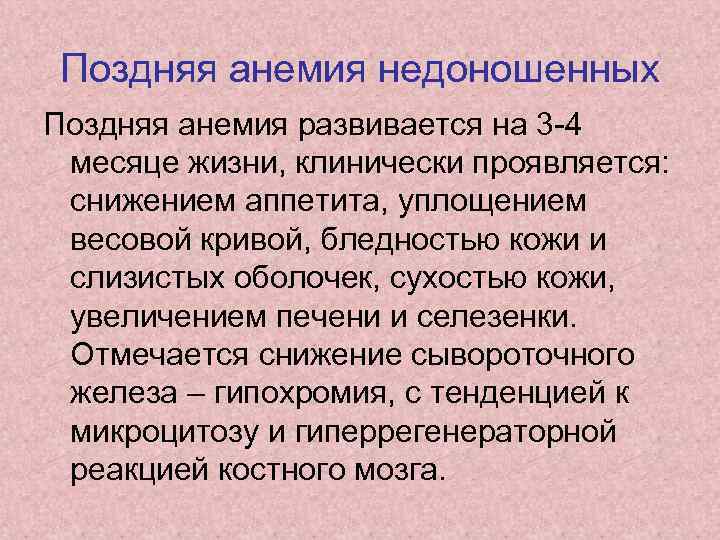 Поздняя анемия недоношенных

Поздняя анемия развивается на 3-4 месяце жизни, клинически проявляется: снижением аппетита, уплощением весовой кривой, бледностью кожи и слизистых оболочек, сухостью кожи, увеличением печени и селезенки. Отмечается снижение сывороточного железа – гипохромия, с тенденцией к микроцитозу и гиперрегенераторной реакцией костного мозга.